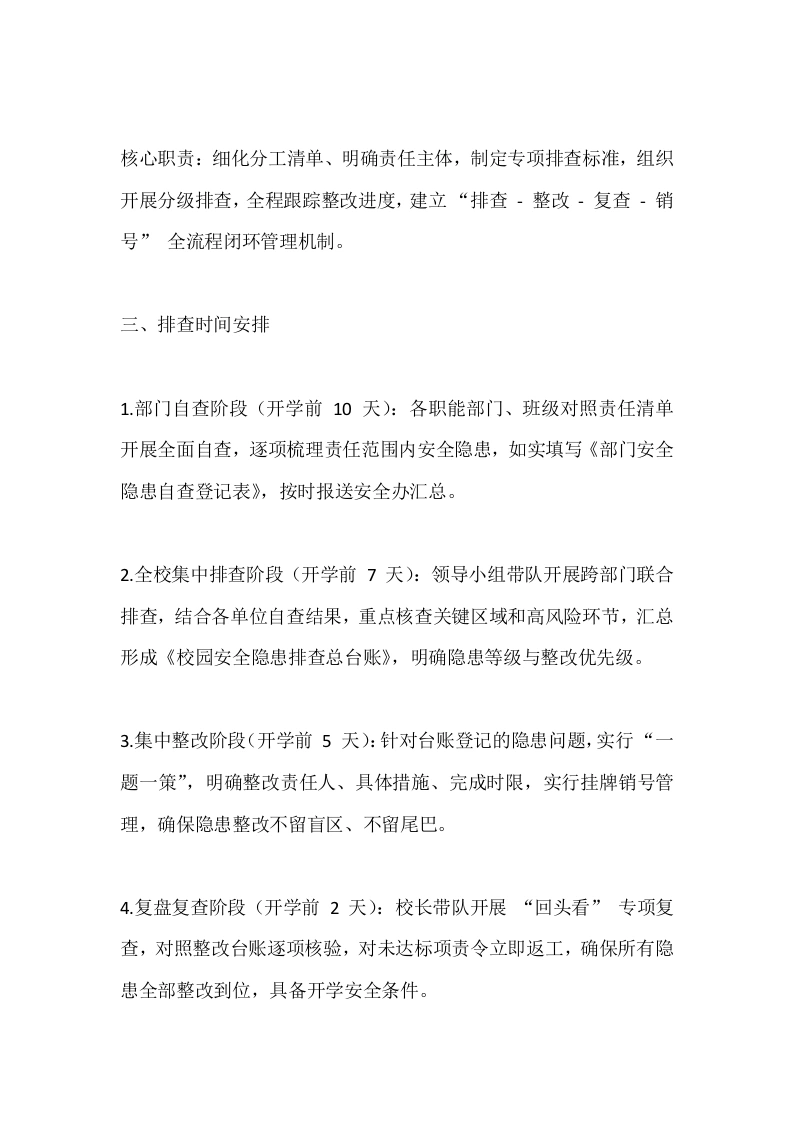 核心职责：细化分工清单、明确责任主体，制定专项排查标准，组织开展分级排查，全程跟踪整改进度，建立“排查 - 整改 - 复查 - 销号” 全流程闭环管理机制。

三、排查时间安排

1.部门自查阶段（开学前 10 天）：各职能部门、班级对照责任清单开展全面自查，逐项梳理责任范围内安全隐患，如实填写《部门安全隐患自查登记表》，按时报送安全办汇总。

2.全校集中排查阶段（开学前 7 天）：领导小组带队开展跨部门联合排查，结合各单位自查结果，重点核查关键区域和高风险环节，汇总形成《校园安全隐患排查总台账》，明确隐患等级与整改优先级。

3.集中整改阶段（开学前 5 天）：针对台账登记的隐患问题，实行“一题一策”，明确整改责任人、具体措施、完成时限，实行挂牌销号管理，确保隐患整改不留盲区、不留尾巴。

4.复盘复查阶段（开学前 2 天）：校长带队开展 “回头看” 专项复查，对照整改台账逐项核验，对未达标项责令立即返工，确保所有隐患全部整改到位，具备开学安全条件。